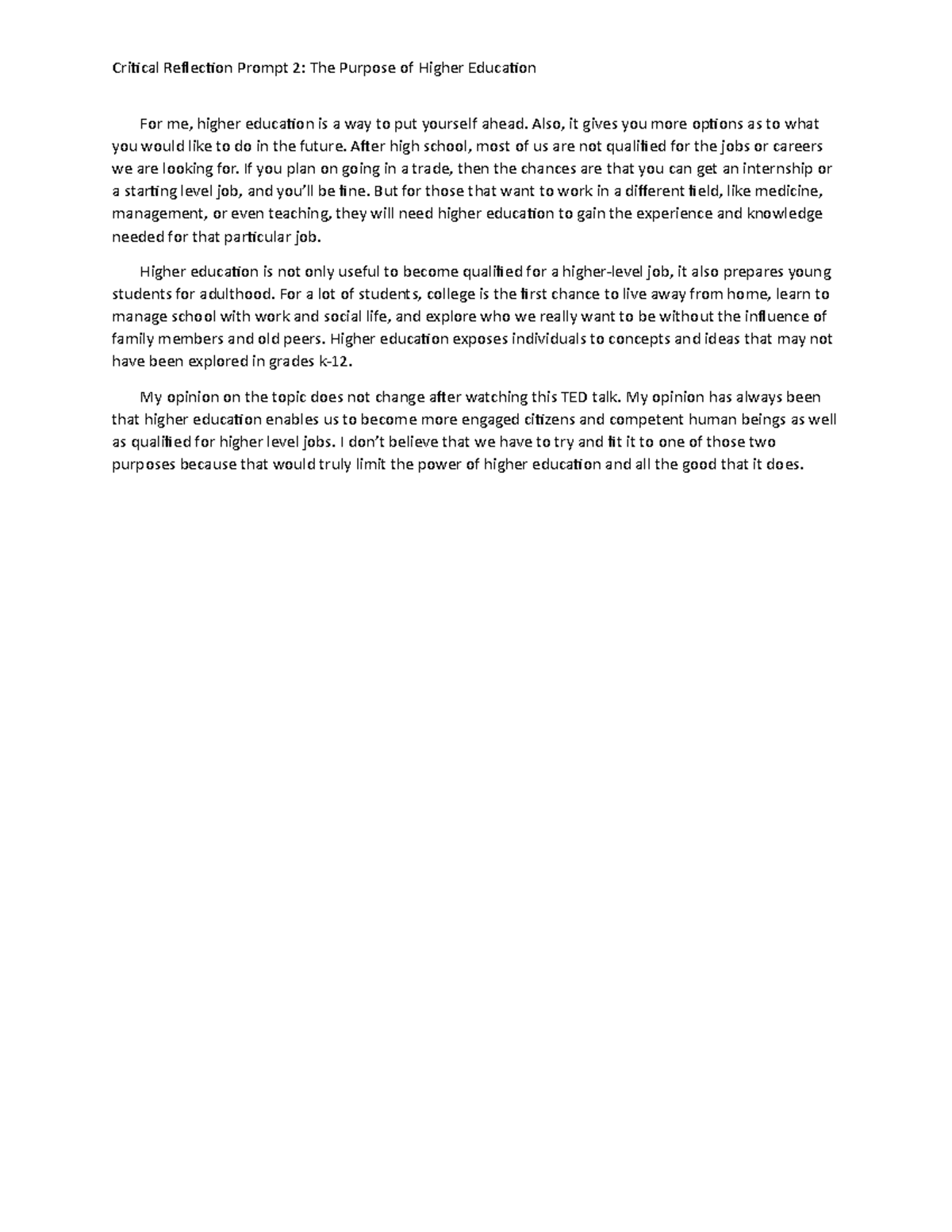 Critical Reflection Prompt 2: The Purpose of Higher Education

For me, higher education is a way to put yourself ahead. Also, it gives you more options as to what you would like to do in the future. After high school, most of us are not qualified for the jobs or careers we are looking for. If you plan on going in a trade, then the chances are that you can get an internship or a starting level job, and you'll be fine. But for those that want to work in a different field, like medicine, management, or even teaching, they will need higher education to gain the experience and knowledge needed for that particular job.

Higher education is not only useful to become qualified for a higher-level job, it also prepares young students for adulthood. For a lot of students, college is the first chance to live away from home, learn to manage school with work and social life, and explore who we really want to be without the influence of family members and old peers. Higher education exposes individuals to concepts and ideas that may not have been explored in grades k-12.

My opinion on the topic does not change after watching this TED talk. My opinion has always been that higher education enables us to become more engaged citizens and competent human beings as well as qualified for higher level jobs. I don't believe that we have to try and fit it to one of those two purposes because that would truly limit the power of higher education and all the good that it does.